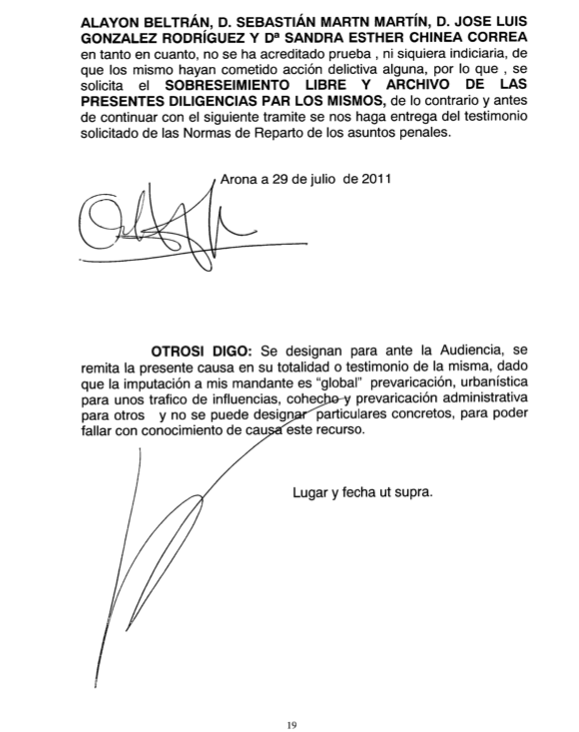 ALAYON BELTRÁN, D. SEBASTIÁN MARTN MARTÍN, D. JOSE LUIS GONZALEZ RODRÍGUEZ Y Dª SANDRA ESTHER CHINEA CORREA en tanto en cuanto, no se ha acreditado prueba , ni siquiera indiciaria, de que los mismo hayan cometido acción delictiva alguna, por lo que , se solicita el SOBRESEIMIENTO LIBRE Y ARCHIVO DE LAS PRESENTES DILIGENCIAS PAR LOS MISMOS, de lo contrario y antes de continuar con el siguiente tramite se nos haga entrega del testimonio solicitado de las Normas de Reparto de los asuntos penales.

Arona a 29 de julio de 2011

OTROSI DIGO: Se designan para ante la Audiencia, se remita la presente causa en su totalidad o testimonio de la misma, dado que la imputación a mis mandante es "global" prevaricación, urbanística para unos trafico de influencias, cohecho y prevaricación administrativa para otros y no se puede designar particulares concretos, para poder fallar con conocimiento de causa este recurso.

Lugar y fecha ut supra.

19